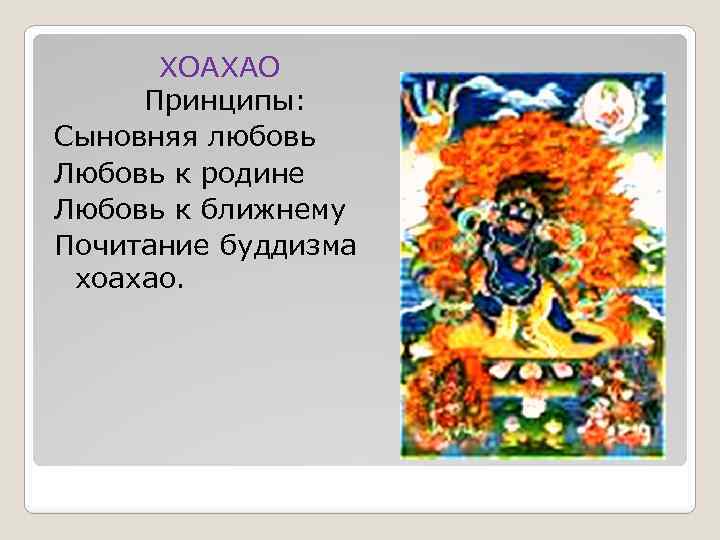 ХОАХАО
Принципы:
Сыновняя любовь
Любовь к родине
Любовь к ближнему
Почитание буддизма хоахао.